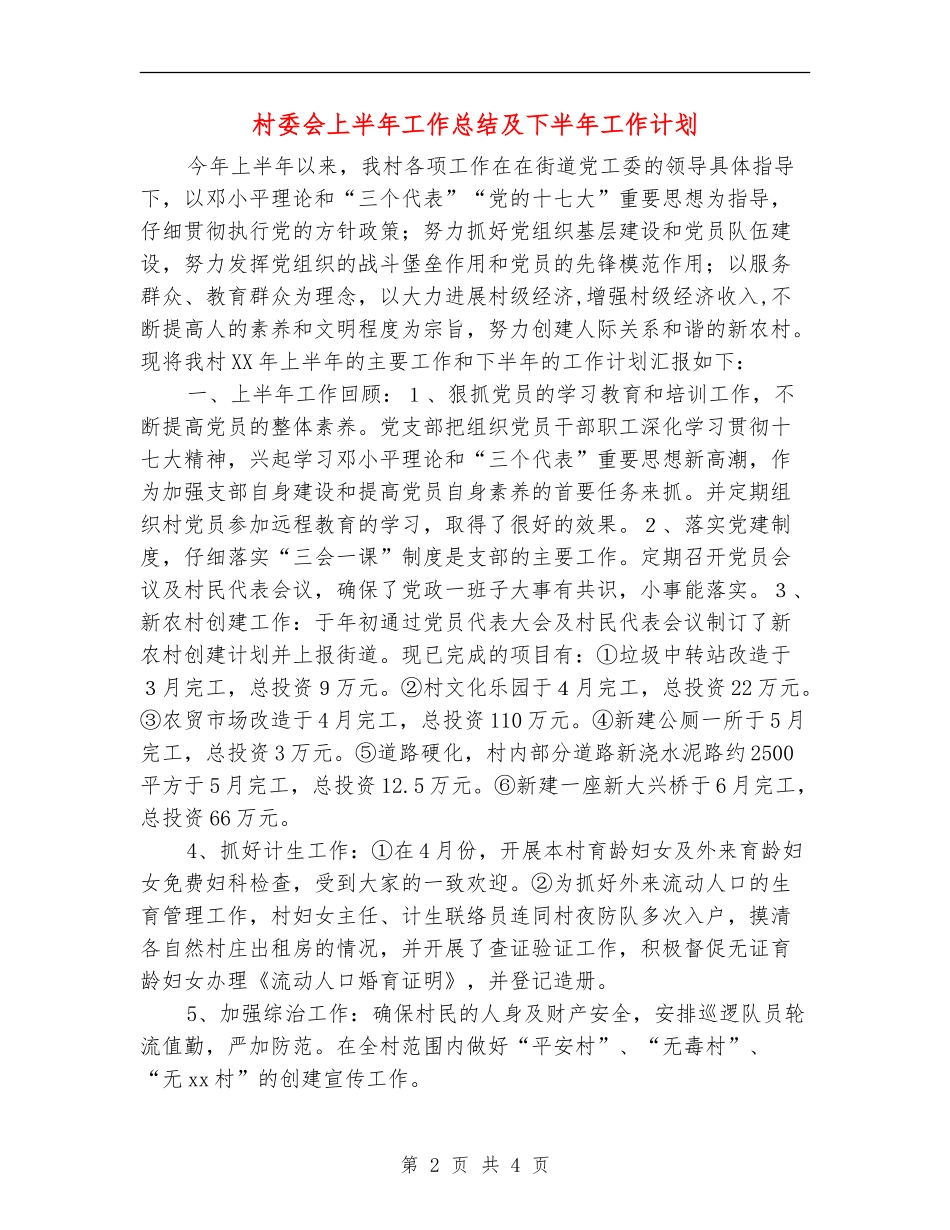 村委会上半年工作总结及下半年工作计划

今年上半年以来，我村各项工作在在街道党工委的领导具体指导下，以邓小平理论和“三个代表”“党的十七大”重要思想为指导，仔细贯彻执行党的方针政策；努力抓好党组织基层建设和党员队伍建设，努力发挥党组织的战斗堡垒作用和党员的先锋模范作用；以服务群众、教育群众为理念，以大力进展村级经济，增强村级经济收入，不断提高人的素养和文明程度为宗旨，努力创建人际关系和谐的新农村。现将我村XX年上半年的主要工作和下半年的工作计划汇报如下：

一、上半年工作回顾：1、狠抓党员的学习教育和培训工作，不断提高党员的整体素养。党支部把组织党员干部职工深化学习贯彻十七大精神，兴起学习邓小平理论和“三个代表”重要思想新高潮，作为加强支部自身建设和提高党员自身素养的首要任务来抓。并定期组织村党员参加远程教育的学习，取得了很好的效果。2、落实党建制度，仔细落实“三会一课”制度是支部的主要工作。定期召开党员会议及村民代表会议，确保了党政一班子大事有共识，小事能落实。3、新农村创建工作：于年初通过党员代表大会及村民代表会议制订了新农村创建计划并上报街道。现已完成的项目有：①垃圾中转站改造于3月完工，总投资9万元。②村文化乐园于4月完工，总投资22万元。③农贸市场改造于4月完工，总投资110万元。④新建公厕一所于5月完工，总投资3万元。⑤道路硬化，村内部分道路新浇水泥路约2500平方于5月完工，总投资12.5万元。⑥新建一座新大兴桥于6月完工，总投资66万元。

4、抓好计生工作：①在4月份，开展本村育龄妇女及外来育龄妇女免费妇科检查，受到大家的一致欢迎。②为抓好外来流动人口的生育管理工作，村妇女主任、计生联络员连同村夜防队多次入户，摸清各自然村庄出租房的情况，并开展了查证验证工作，积极督促无证育龄妇女办理《流动人口婚育证明》，并登记造册。

5、加强综治工作：确保村民的人身及财产安全，安排巡逻队员轮流值勤，严加防范。在全村范围内做好“平安村”、“无毒村”、“无xx村”的创建宣传工作。

第 2 页 共 4 页